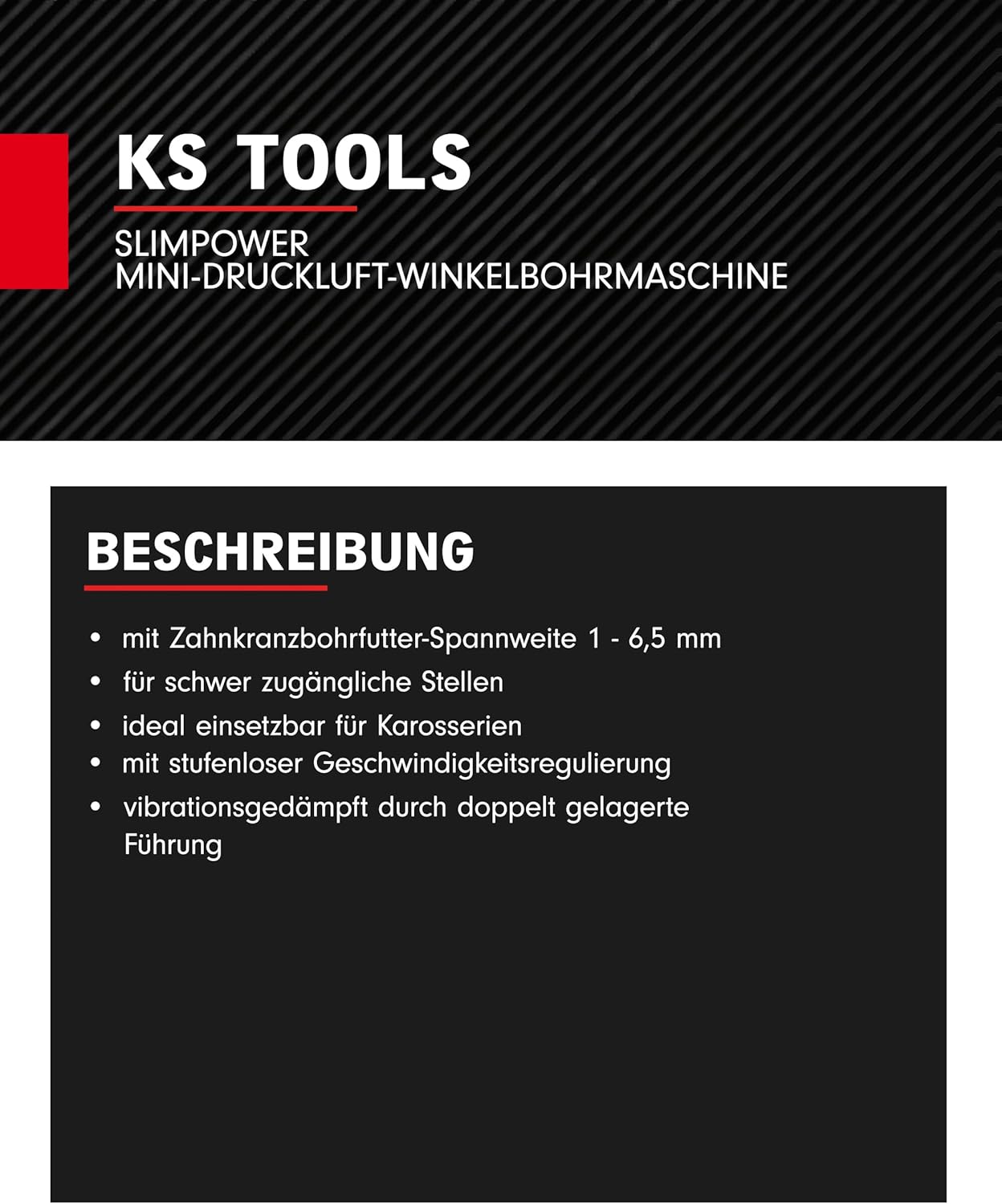 KS TOOLS

SLIMPOWER
MINI-DRUCKLUFT-WINKELBOHRMASCHINE

BESCHREIBUNG

• mit Zahnkranzbohrfutter-Spannweite 1 - 6,5 mm
• für schwer zugängliche Stellen
• ideal einsetzbar für Karosserien
• mit stufenloser Geschwindigkeitsregulierung
• vibrationsgedämpft durch doppelt gelagerte Führung